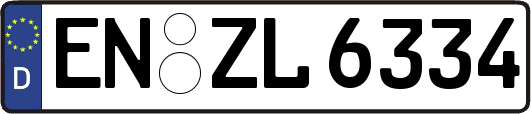 D
EN ZL 6334